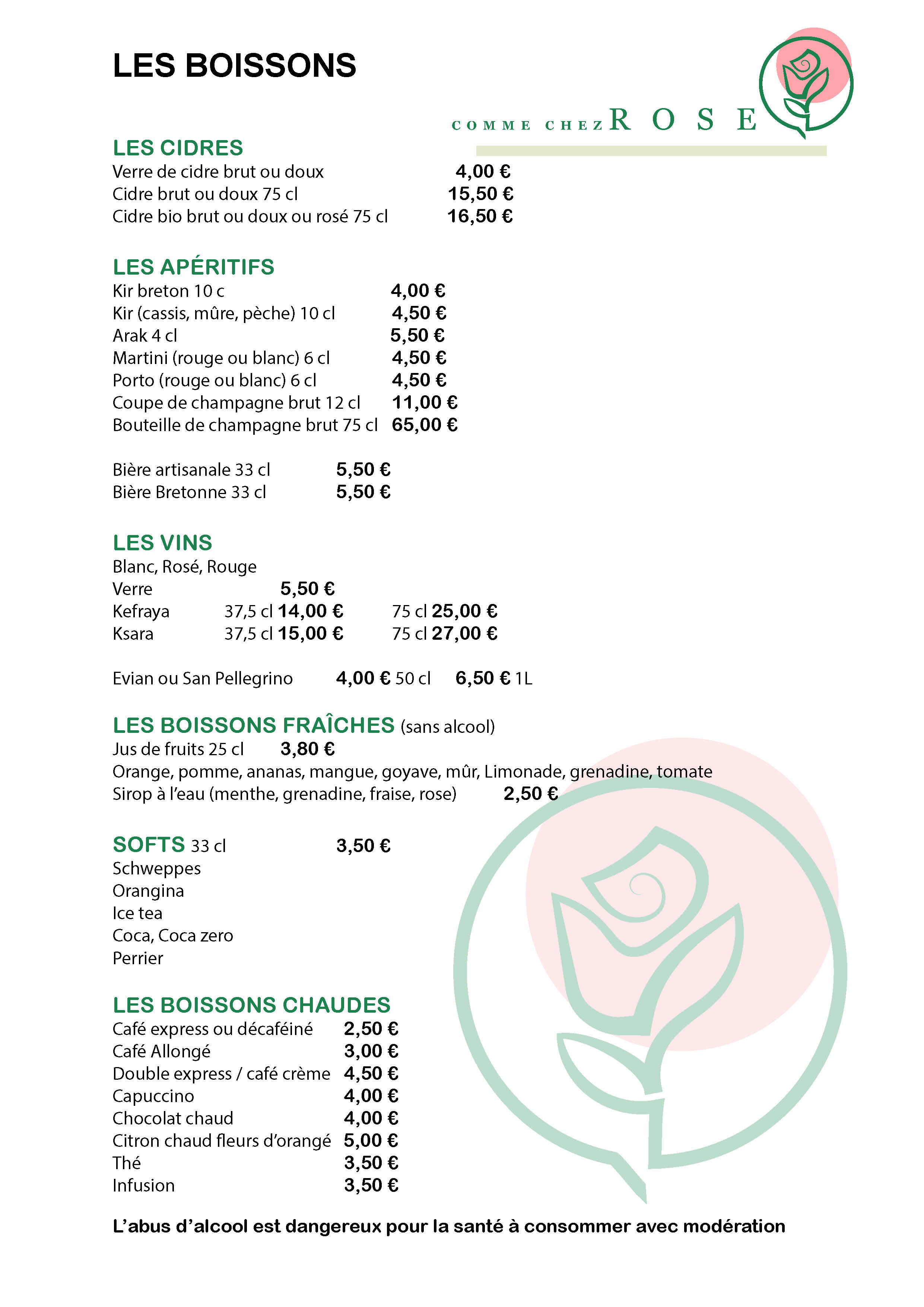 LES BOISSONS

COMME CHEZ ROSE

LES CIDRES
Verre de cidre brut ou doux 4,00 €
Cidre brut ou doux 75 cl 15,50 €
Cidre bio brut ou doux ou rosé 75 cl 16,50 €

LES APÉRITIFS
Kir breton 10 c 4,00 €
Kir (cassis, mûre, pèche) 10 cl 4,50 €
Arak 4 cl 5,50 €
Martini (rouge ou blanc) 6 cl 4,50 €
Porto (rouge ou blanc) 6 cl 4,50 €
Coupe de champagne brut 12 cl 11,00 €
Bouteille de champagne brut 75 cl 65,00 €

Bière artisanale 33 cl 5,50 €
Bière Bretonne 33 cl 5,50 €

LES VINS
Blanc, Rosé, Rouge
Verre 5,50 €
Kefraya 37,5 cl 14,00 € 75 cl 25,00 €
Ksara 37,5 cl 15,00 € 75 cl 27,00 €

Evian ou San Pellegrino 4,00 € 50 cl 6,50 € 1L

LES BOISSONS FRAÎCHES (sans alcool)
Jus de fruits 25 cl 3,80 €
Orange, pomme, ananas, mangue, goyave, mûr, Limonade, grenadine, tomate
Sirop à l'eau (menthe, grenadine, fraise, rose) 2,50 €

SOFTS 33 cl 3,50 €
Schweppes
Orangina
Ice tea
Coca, Coca zero
Perrier

LES BOISSONS CHAUDES
Café express ou décaféiné 2,50 €
Café Allongé 3,00 €
Double express / café crème 4,50 €
Capuccino 4,00 €
Chocolat chaud 4,00 €
Citron chaud fleurs d'orangé 5,00 €
Thé 3,50 €
Infusion 3,50 €

L'abus d'alcool est dangereux pour la santé à consommer avec modération